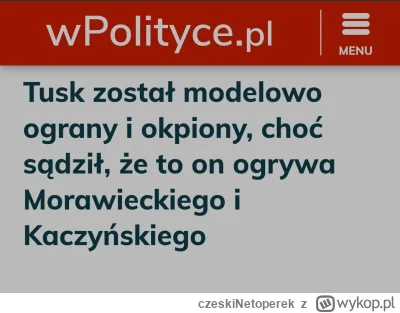 wPolityce.pl

MENU

Tusk został modelowo ograny i okpiony, choć sądził, że to on ogrywa Morawieckiego i Kaczyńskiego

czeskiNetoperek z wykop.pl